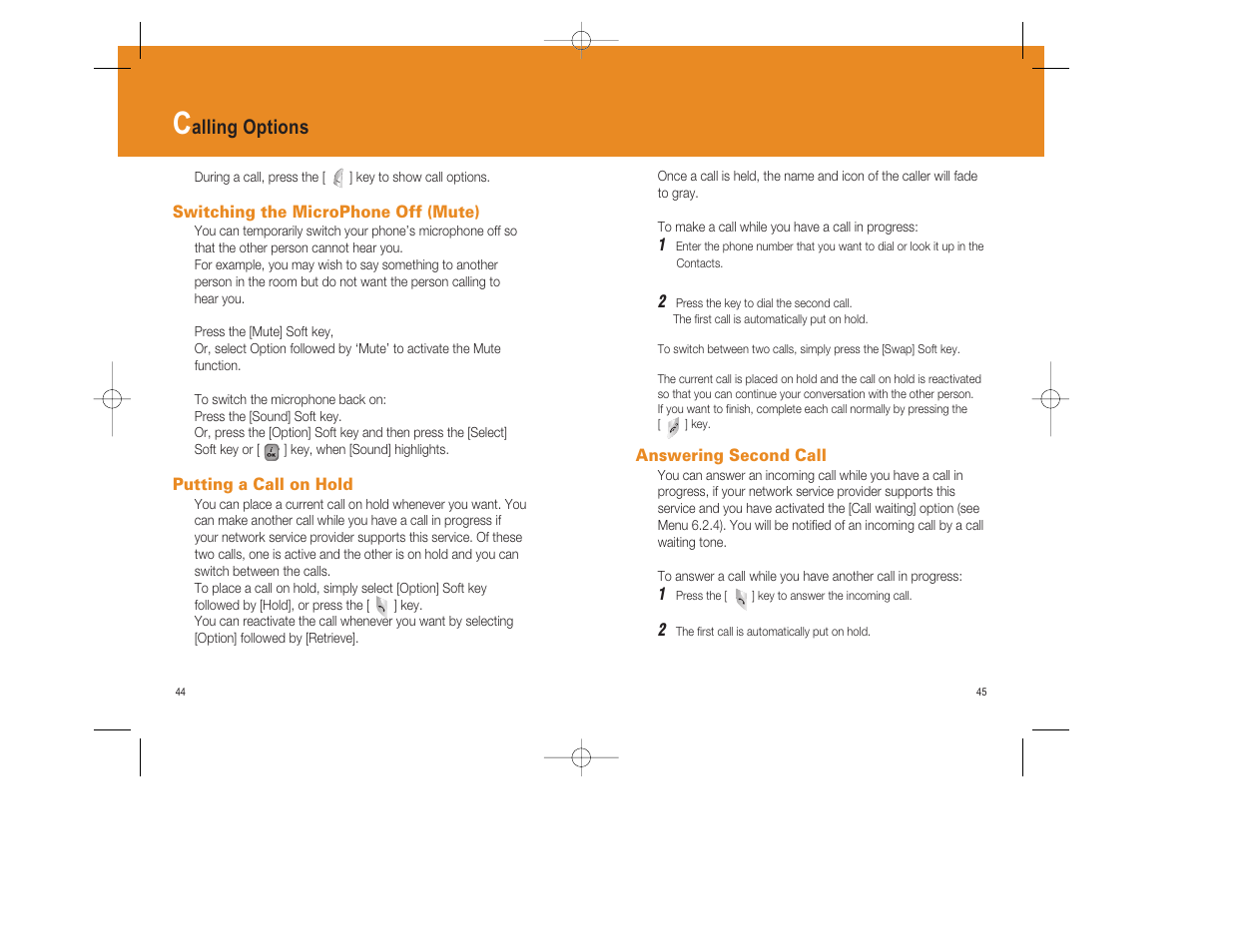 Calling Options

During a call, press the [ ] key to show call options.

Switching the MicroPhone Off (Mute)

You can temporarily switch your phone's microphone off so that the other person cannot hear you.
For example, you may wish to say something to another person in the room but do not want the person calling to hear you.

Press the [Mute] Soft key,
Or, select Option followed by 'Mute' to activate the Mute function.

To switch the microphone back on:
Press the [Sound] Soft key.
Or, press the [Option] Soft key and then press the [Select] Soft key or [ ] key, when [Sound] highlights.

Putting a Call on Hold

You can place a current call on hold whenever you want. You can make another call while you have a call in progress if your network service provider supports this service. Of these two calls, one is active and the other is on hold and you can switch between the calls.
To place a call on hold, simply select [Option] Soft key followed by [Hold], or press the [ ] key.
You can reactivate the call whenever you want by selecting [Option] followed by [Retrieve].

44

Once a call is held, the name and icon of the caller will fade to gray.

To make a call while you have a call in progress:
1 Enter the phone number that you want to dial or look it up in the Contacts.

2 Press the key to dial the second call.
The first call is automatically put on hold.

To switch between two calls, simply press the [Swap] Soft key.

The current call is placed on hold and the call on hold is reactivated so that you can continue your conversation with the other person. If you want to finish, complete each call normally by pressing the [ ] key.

Answering Second Call

You can answer an incoming call while you have a call in progress, if your network service provider supports this service and you have activated the [Call waiting] option (see Menu 6.2.4). You will be notified of an incoming call by a call waiting tone.

To answer a call while you have another call in progress:
1 Press the [ ] key to answer the incoming call.

2 The first call is automatically put on hold.

45